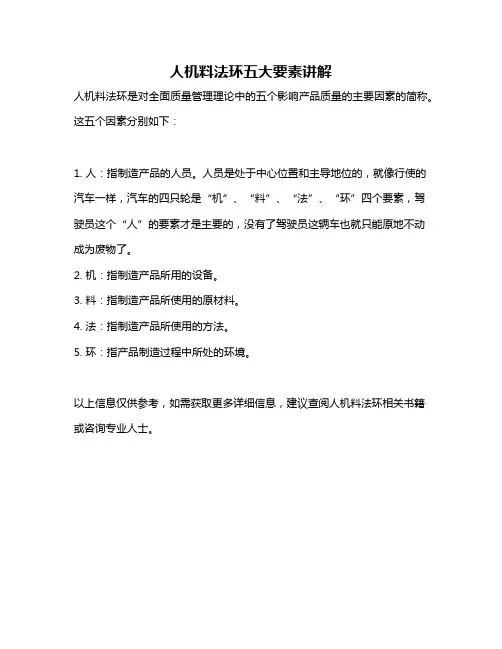 人机料法环五大要素讲解

人机料法环是对全面质量管理理论中的五个影响产品质量的主要因素的简称。这五个因素分别如下：

1. 人：指制造产品的人员。人员是处于中心位置和主导地位的，就像行使的汽车一样，汽车的四只轮是“机”、“料”、“法”、“环”四个要素，驾驶员这个“人”的要素才是主要的，没有了驾驶员这辆车也就只能原地不动成为废物了。

2. 机：指制造产品所用的设备。

3. 料：指制造产品所使用的原材料。

4. 法：指制造产品所使用的方法。

5. 环：指产品制造过程中所处的环境。

以上信息仅供参考，如需获取更多详细信息，建议查阅人机料法环相关书籍或咨询专业人士。